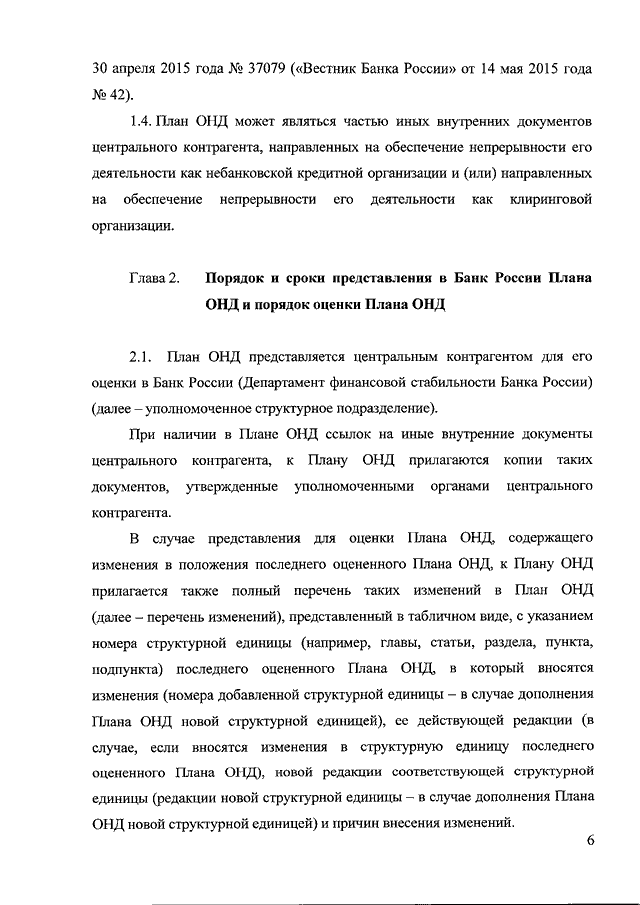 30 апреля 2015 года № 37079 («Вестник Банка России» от 14 мая 2015 года № 42).

1.4. План ОНД может являться частью иных внутренних документов центрального контрагента, направленных на обеспечение непрерывности его деятельности как небанковской кредитной организации и (или) направленных на обеспечение непрерывности его деятельности как клиринговой организации.

Глава 2. Порядок и сроки представления в Банк России Плана ОНД и порядок оценки Плана ОНД

2.1. План ОНД представляется центральным контрагентом для его оценки в Банк России (Департамент финансовой стабильности Банка России) (далее – уполномоченное структурное подразделение).

При наличии в Плане ОНД ссылок на иные внутренние документы центрального контрагента, к Плану ОНД прилагаются копии таких документов, утвержденные уполномоченными органами центрального контрагента.

В случае представления для оценки Плана ОНД, содержащего изменения в положения последнего оцененного Плана ОНД, к Плану ОНД прилагается также полный перечень таких изменений в План ОНД (далее – перечень изменений), представленный в табличном виде, с указанием номера структурной единицы (например, главы, статьи, раздела, пункта, подпункта) последнего оцененного Плана ОНД, в который вносятся изменения (номера добавленной структурной единицы – в случае дополнения Плана ОНД новой структурной единицей), ее действующей редакции (в случае, если вносятся изменения в структурную единицу последнего оцененного Плана ОНД), новой редакции соответствующей структурной единицы (редакции новой структурной единицы – в случае дополнения Плана ОНД новой структурной единицей) и причин внесения изменений.

6